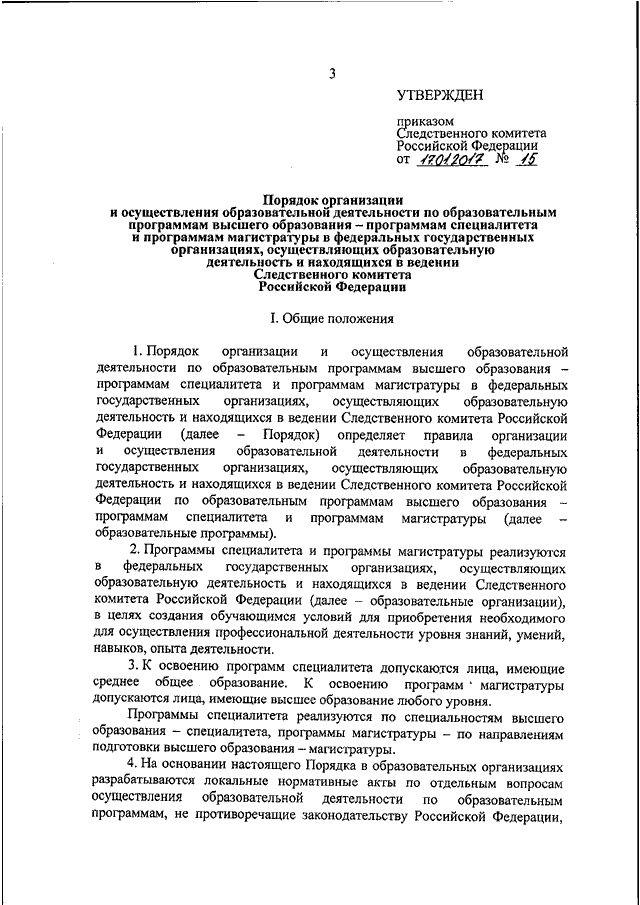 3

УТВЕРЖДЕН

приказом
Следственного комитета
Российской Федерации
от 17.01.2017 № 15

Порядок организации
и осуществления образовательной деятельности по образовательным программам высшего образования – программам специалитета и программам магистратуры в федеральных государственных организациях, осуществляющих образовательную деятельность и находящихся в ведении Следственного комитета Российской Федерации

I. Общие положения

1. Порядок организации и осуществления образовательной деятельности по образовательным программам высшего образования – программам специалитета и программам магистратуры в федеральных государственных организациях, осуществляющих образовательную деятельность и находящихся в ведении Следственного комитета Российской Федерации (далее – Порядок) определяет правила организации и осуществления образовательной деятельности в федеральных государственных организациях, осуществляющих образовательную деятельность и находящихся в ведении Следственного комитета Российской Федерации по образовательным программам высшего образования – программам специалитета и программам магистратуры (далее – образовательные программы).

2. Программы специалитета и программы магистратуры реализуются в федеральных государственных организациях, осуществляющих образовательную деятельность и находящихся в ведении Следственного комитета Российской Федерации (далее – образовательные организации), в целях создания обучающимся условий для приобретения необходимого для осуществления профессиональной деятельности уровня знаний, умений, навыков, опыта деятельности.

3. К освоению программ специалитета допускаются лица, имеющие среднее общее образование. К освоению программ магистратуры допускаются лица, имеющие высшее образование любого уровня.

Программы специалитета реализуются по специальностям высшего образования – специалитета, программы магистратуры – по направлениям подготовки высшего образования – магистратуры.

4. На основании настоящего Порядка в образовательных организациях разрабатываются локальные нормативные акты по отдельным вопросам осуществления образовательной деятельности по образовательным программам, не противоречащие законодательству Российской Федерации,